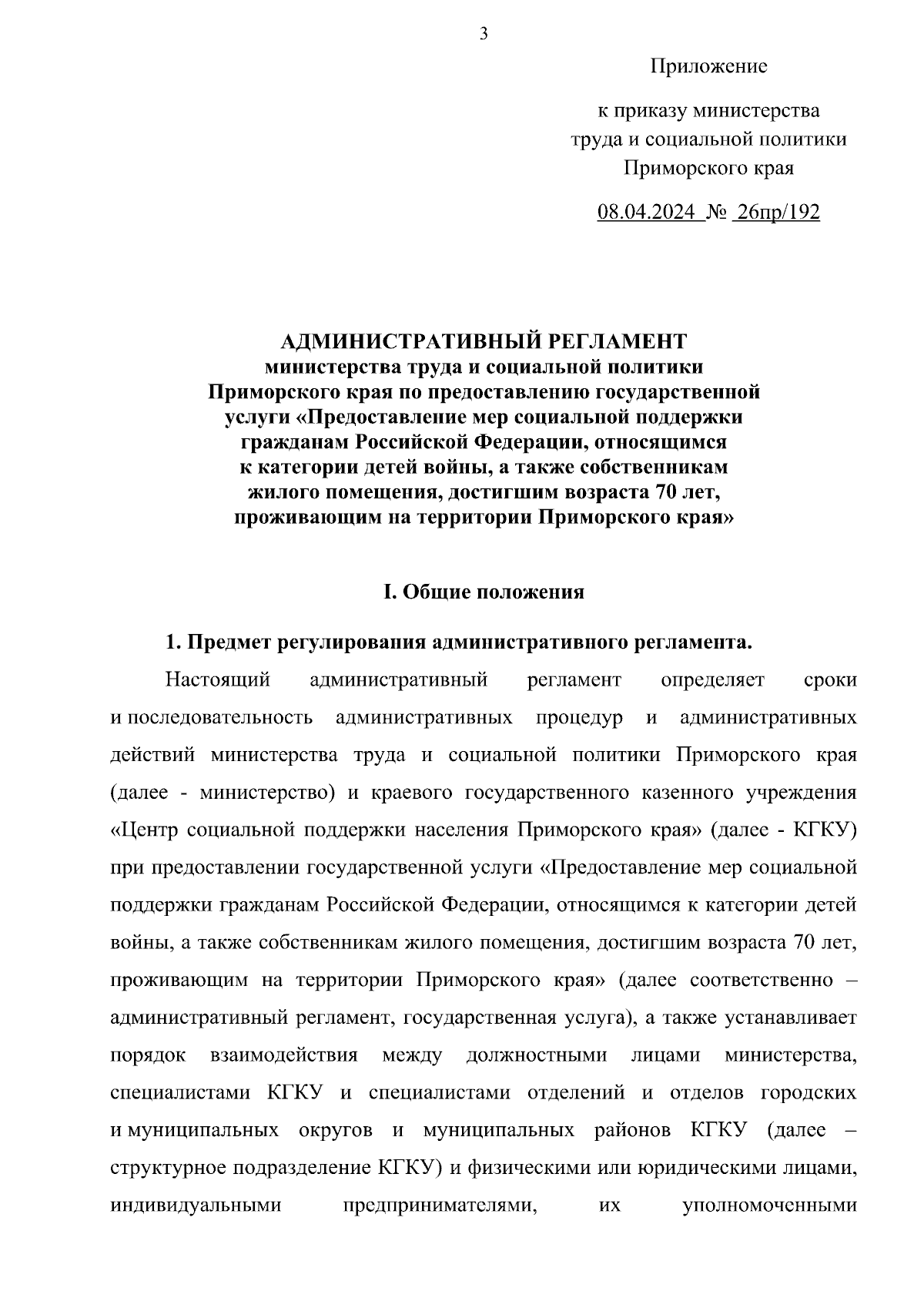 3

Приложение

к приказу министерства труда и социальной политики Приморского края

08.04.2024 № 26пр/192

АДМИНИСТРАТИВНЫЙ РЕГЛАМЕНТ
министерства труда и социальной политики Приморского края по предоставлению государственной услуги «Предоставление мер социальной поддержки гражданам Российской Федерации, относящимся к категории детей войны, а также собственникам жилого помещения, достигшим возраста 70 лет, проживающим на территории Приморского края»

I. Общие положения

1. Предмет регулирования административного регламента.

Настоящий административный регламент определяет сроки и последовательность административных процедур и административных действий министерства труда и социальной политики Приморского края (далее - министерство) и краевого государственного казенного учреждения «Центр социальной поддержки населения Приморского края» (далее - КГКУ) при предоставлении государственной услуги «Предоставление мер социальной поддержки гражданам Российской Федерации, относящимся к категории детей войны, а также собственникам жилого помещения, достигшим возраста 70 лет, проживающим на территории Приморского края» (далее соответственно – административный регламент, государственная услуга), а также устанавливает порядок взаимодействия между должностными лицами министерства, специалистами КГКУ и специалистами отделений и отделов городских и муниципальных округов и муниципальных районов КГКУ (далее – структурное подразделение КГКУ) и физическими или юридическими лицами, индивидуальными предпринимателями, их уполномоченными